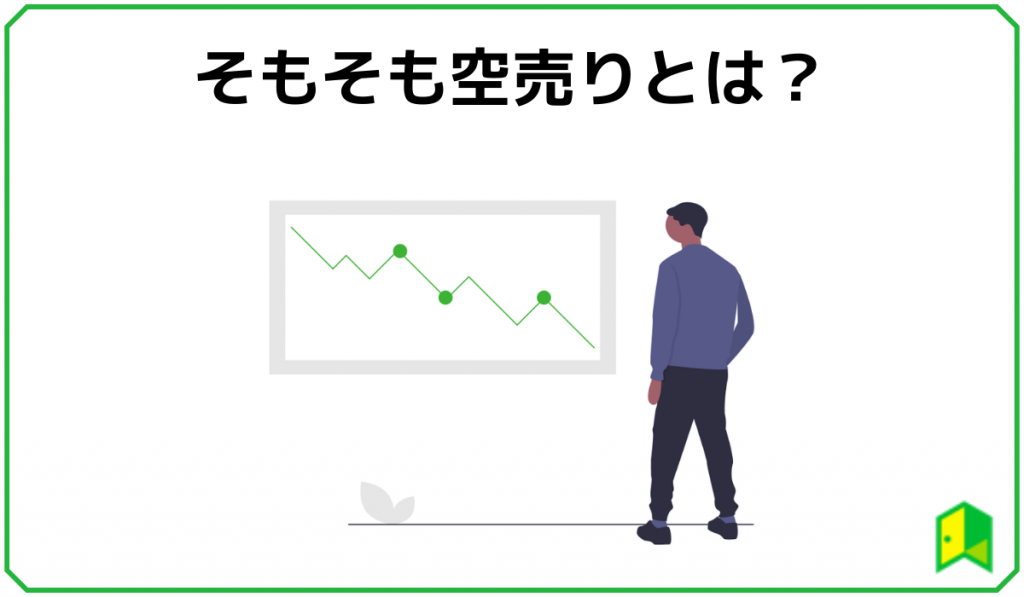 そもそも空売りとは？